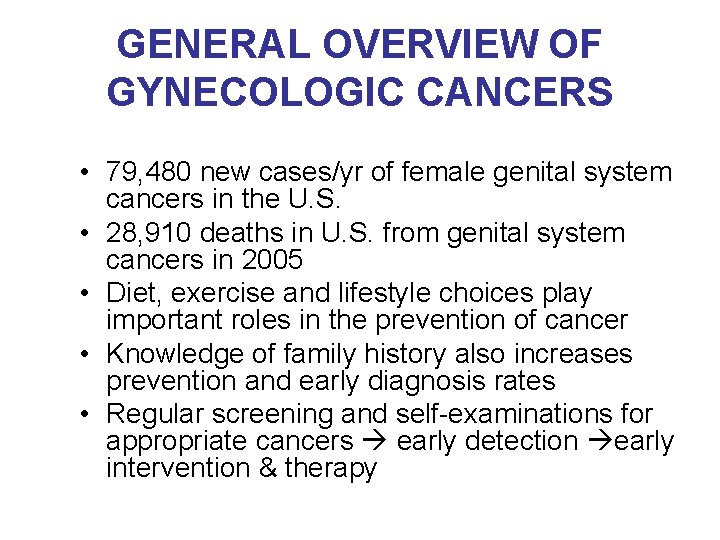 GENERAL OVERVIEW OF GYNECOLOGIC CANCERS

• 79,480 new cases/yr of female genital system cancers in the U.S.
• 28,910 deaths in U.S. from genital system cancers in 2005
• Diet, exercise and lifestyle choices play important roles in the prevention of cancer
• Knowledge of family history also increases prevention and early diagnosis rates
• Regular screening and self-examinations for appropriate cancers → early detection →early intervention & therapy